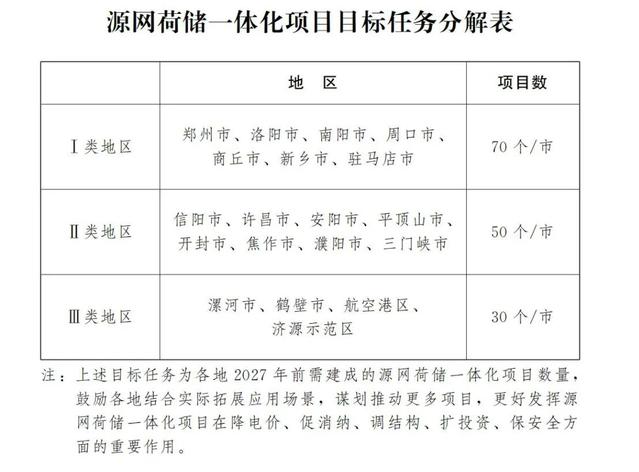 源网荷储一体化项目目标任务分解表

|  | 地　区 | 项目数 |
|---|---|---|
| Ⅰ类地区 | 郑州市、洛阳市、南阳市、周口市、商丘市、新乡市、驻马店市 | 70 个/市 |
| Ⅱ类地区 | 信阳市、许昌市、安阳市、平顶山市、开封市、焦作市、濮阳市、三门峡市 | 50 个/市 |
| Ⅲ类地区 | 漯河市、鹤壁市、航空港区、济源示范区 | 30 个/市 |

注：上述目标任务为各地 2027 年前需建成的源网荷储一体化项目数量，鼓励各地结合实际拓展应用场景，谋划推动更多项目，更好发挥源网荷储一体化项目在降电价、促消纳、调结构、扩投资、保安全方面的重要作用。